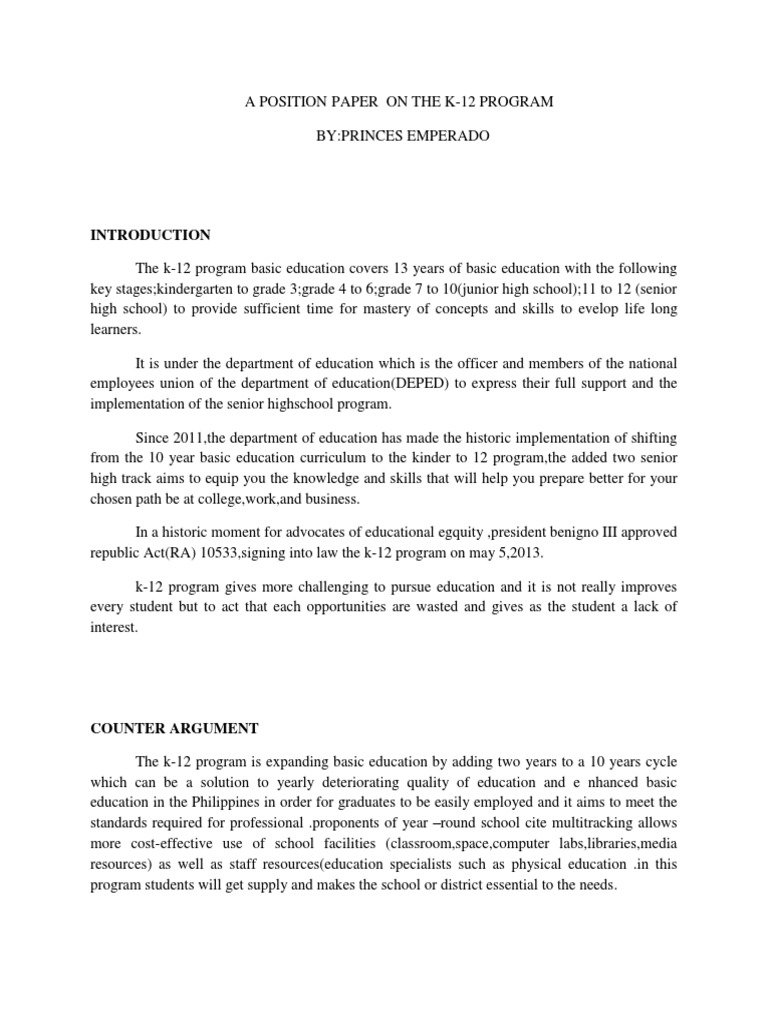 A POSITION PAPER ON THE K-12 PROGRAM

BY:PRINCES EMPERADO

INTRODUCTION

The k-12 program basic education covers 13 years of basic education with the following key stages;kindergarten to grade 3;grade 4 to 6;grade 7 to 10(junior high school);11 to 12 (senior high school) to provide sufficient time for mastery of concepts and skills to evelop life long learners.

It is under the department of education which is the officer and members of the national employees union of the department of education(DEPED) to express their full support and the implementation of the senior highschool program.

Since 2011,the department of education has made the historic implementation of shifting from the 10 year basic education curriculum to the kinder to 12 program,the added two senior high track aims to equip you the knowledge and skills that will help you prepare better for your chosen path be at college,work,and business.

In a historic moment for advocates of educational egquity ,president benigno III approved republic Act(RA) 10533,signing into law the k-12 program on may 5,2013.

k-12 program gives more challenging to pursue education and it is not really improves every student but to act that each opportunities are wasted and gives as the student a lack of interest.

COUNTER ARGUMENT

The k-12 program is expanding basic education by adding two years to a 10 years cycle which can be a solution to yearly deteriorating quality of education and e nhanced basic education in the Philippines in order for graduates to be easily employed and it aims to meet the standards required for professional .proponents of year –round school cite multitracking allows more cost-effective use of school facilities (classroom,space,computer labs,libraries,media resources) as well as staff resources(education specialists such as physical education .in this program students will get supply and makes the school or district essential to the needs.